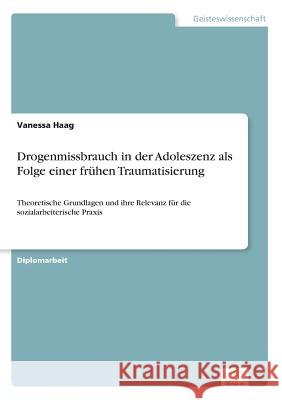 Geisteswissenschaft

Vanessa Haag

Drogenmissbrauch in der Adoleszenz als Folge einer frühen Traumatisierung

Theoretische Grundlagen und ihre Relevanz für die sozialarbeiterische Praxis

Diplomarbeit

Kraina Książek